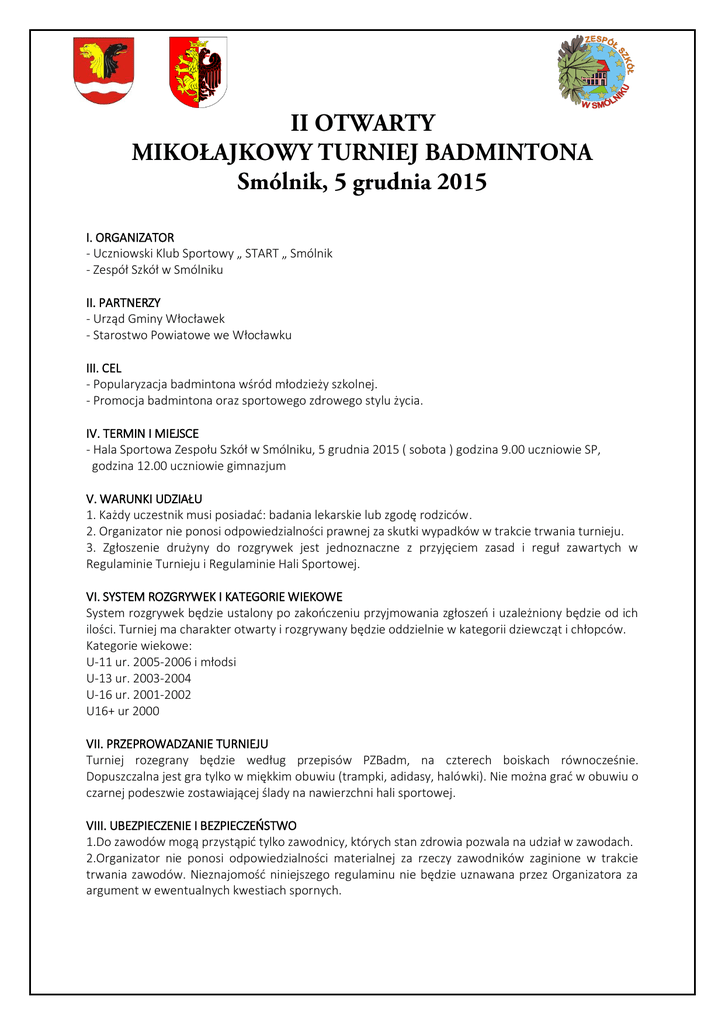 ZESPÓŁ SZKÓŁ W SMÓLNIKU

II OTWARTY
MIKOŁAJKOWY TURNIEJ BADMINTONA
Smólnik, 5 grudnia 2015

I. ORGANIZATOR
- Uczniowski Klub Sportowy „ START „ Smólnik
- Zespół Szkół w Smólniku

II. PARTNERZY
- Urząd Gminy Włocławek
- Starostwo Powiatowe we Włocławku

III. CEL
- Popularyzacja badmintona wśród młodzieży szkolnej.
- Promocja badmintona oraz sportowego zdrowego stylu życia.

IV. TERMIN I MIEJSCE
- Hala Sportowa Zespołu Szkół w Smólniku, 5 grudnia 2015 ( sobota ) godzina 9.00 uczniowie SP, godzina 12.00 uczniowie gimnazjum

V. WARUNKI UDZIAŁU
1. Każdy uczestnik musi posiadać: badania lekarskie lub zgodę rodziców.
2. Organizator nie ponosi odpowiedzialności prawnej za skutki wypadków w trakcie trwania turnieju.
3. Zgłoszenie drużyny do rozgrywek jest jednoznaczne z przyjęciem zasad i reguł zawartych w Regulaminie Turnieju i Regulaminie Hali Sportowej.

VI. SYSTEM ROZGRYWEK I KATEGORIE WIEKOWE
System rozgrywek będzie ustalony po zakończeniu przyjmowania zgłoszeń i uzależniony będzie od ich ilości. Turniej ma charakter otwarty i rozgrywany będzie oddzielnie w kategorii dziewcząt i chłopców.
Kategorie wiekowe:
U-11 ur. 2005-2006 i młodsi
U-13 ur. 2003-2004
U-16 ur. 2001-2002
U16+ ur 2000

VII. PRZEPROWADZANIE TURNIEJU
Turniej rozegrany będzie według przepisów PZBadm, na czterech boiskach równocześnie. Dopuszczalna jest gra tylko w miękkim obuwiu (trampki, adidasy, halówki). Nie można grać w obuwiu o czarnej podeszwie zostawiającej ślady na nawierzchni hali sportowej.

VIII. UBEZPIECZENIE I BEZPIECZEŃSTWO
1.Do zawodów mogą przystąpić tylko zawodnicy, których stan zdrowia pozwala na udział w zawodach.
2.Organizator nie ponosi odpowiedzialności materialnej za rzeczy zawodników zaginione w trakcie trwania zawodów. Nieznajomość niniejszego regulaminu nie będzie uznawana przez Organizatora za argument w ewentualnych kwestiach spornych.